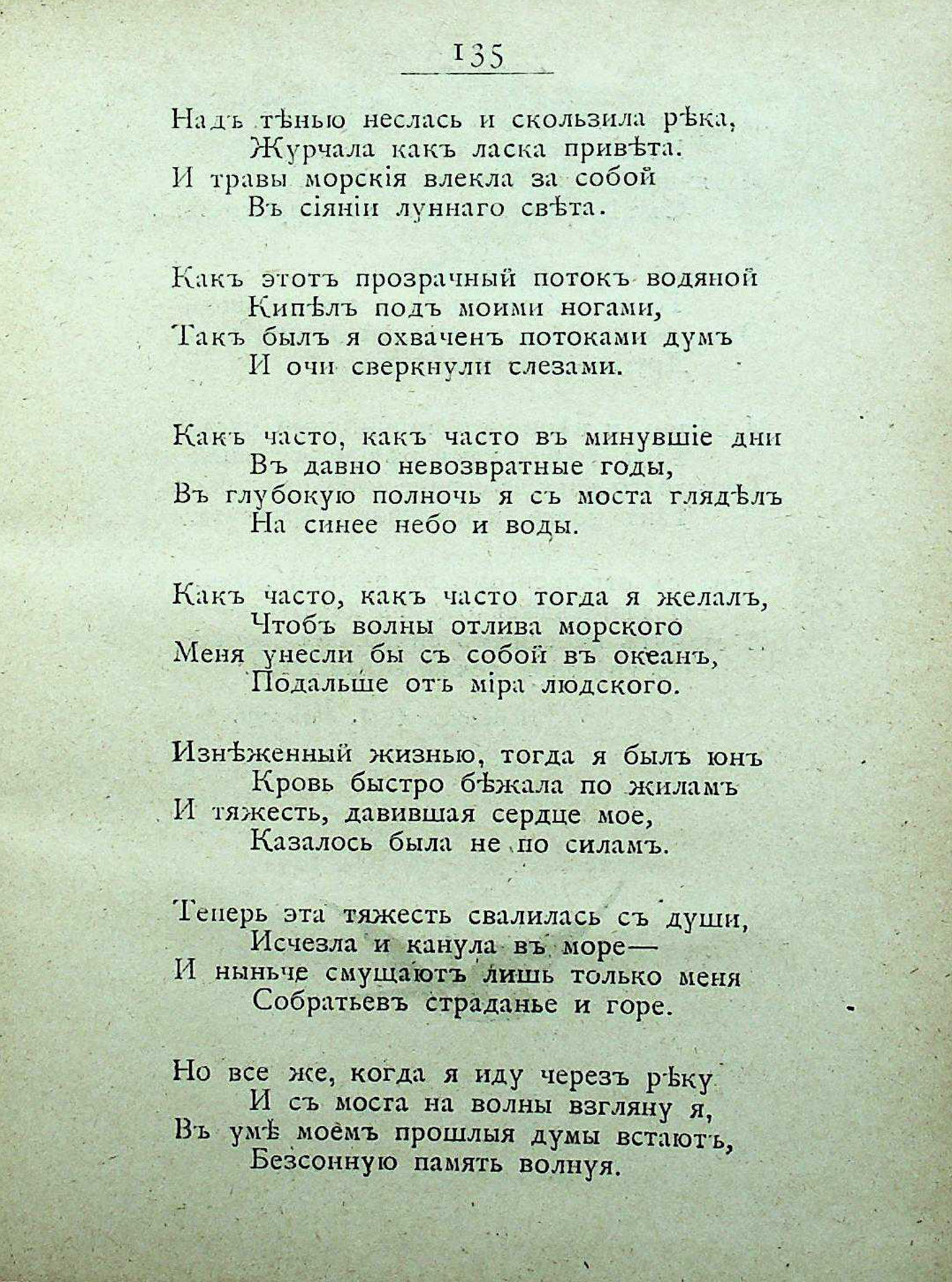 135

Надъ тѣнью неслась и скользила рѣка,
Журчала какъ ласка привѣта.
И травы морскія влекла за собой
Въ сіяніи луннаго свѣта.

Какъ этотъ прозрачный потокъ водяной
Кипѣлъ подъ моими ногами,
Такъ былъ я охваченъ потоками думъ
И очи сверкнули слезами.

Какъ часто, какъ часто въ минувшіе дни
Въ давно невозвратные годы,
Въ глубокую полночь я съ моста глядѣлъ
На синее небо и воды.

Какъ часто, какъ часто тогда я желалъ,
Чтобъ волны отлива морского
Меня унесли бы съ собой въ океанъ,
Подальше отъ міра людского.

Изнѣженный жизнью, тогда я былъ юнъ
Кровь быстро бѣжала по жиламъ
И тяжесть, давившая сердце мое,
Казалось была не по силамъ.

Теперь эта тяжесть свалилась съ души,
Исчезла и канула въ море—
И ныньче смущаютъ лишь только меня
Собратьевъ страданье и горе.

Но все же, когда я иду черезъ рѣку
И съ моста на волны взгляну я,
Въ умѣ моемъ прошлыя думы встаютъ,
Безсонную память волнуя.